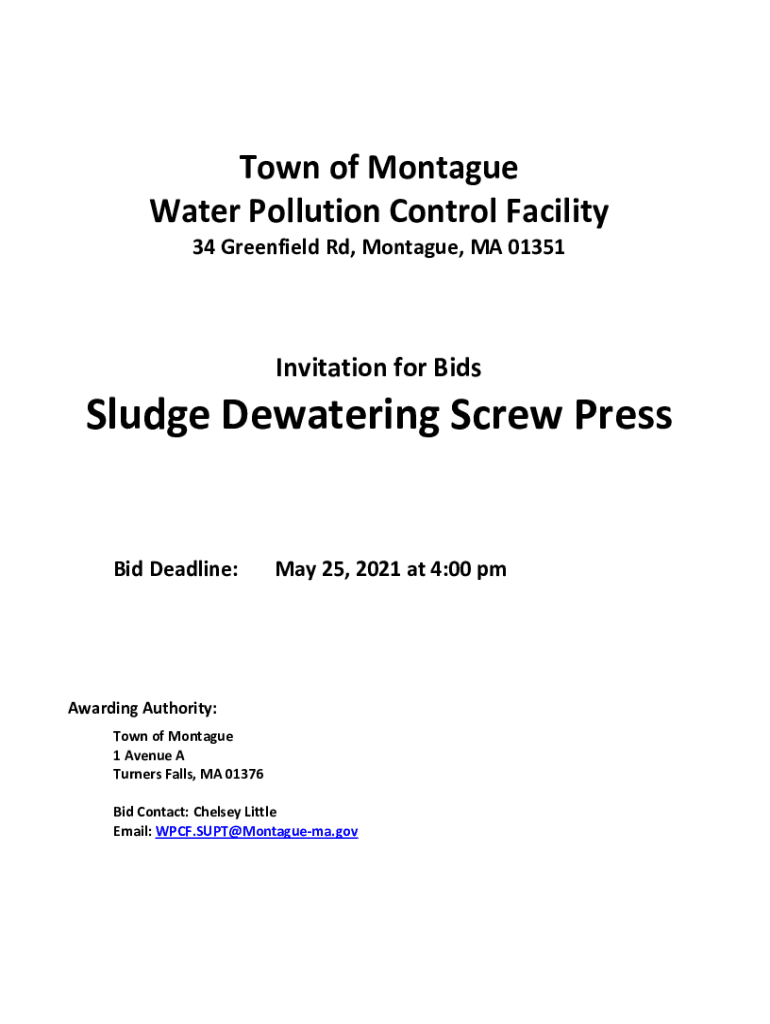 Town of Montague
Water Pollution Control Facility
34 Greenfield Rd, Montague, MA 01351

Invitation for Bids

Sludge Dewatering Screw Press

Bid Deadline: May 25, 2021 at 4:00 pm

Awarding Authority:

Town of Montague
1 Avenue A
Turners Falls, MA 01376

Bid Contact: Chelsey Little
Email: WPCF.SUPT@Montague-ma.gov